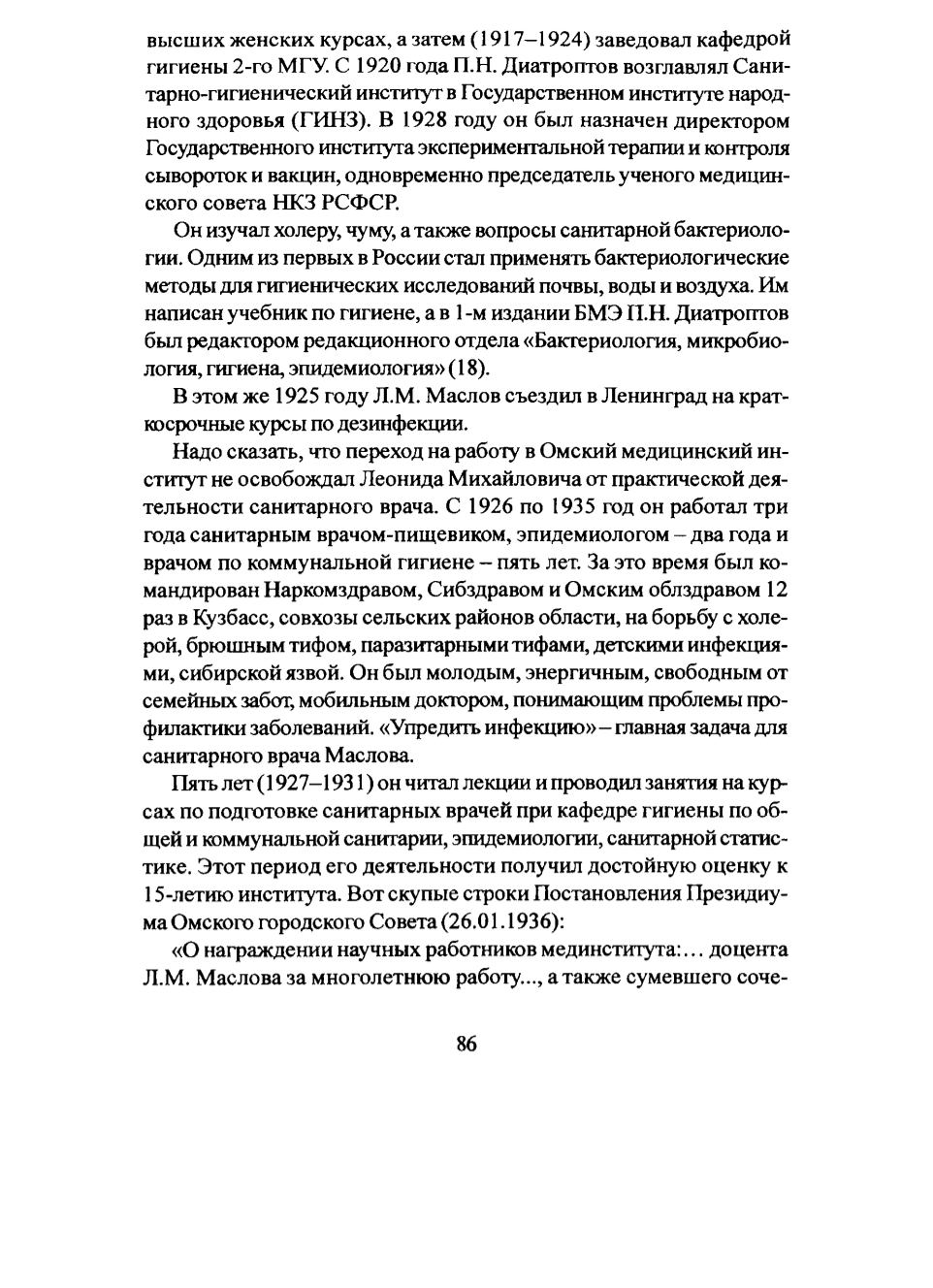 высших женских курсах, а затем (1917–1924) заведовал кафедрой гигиены 2-го МГУ. С 1920 года П.Н. Диатроптов возглавлял Санитарно-гигиенический институт в Государственном институте народного здоровья (ГИНЗ). В 1928 году он был назначен директором Государственного института экспериментальной терапии и контроля сывороток и вакцин, одновременно председатель ученого медицинского совета НКЗ РСФСР.

Он изучал холеру, чуму, а также вопросы санитарной бактериологии. Одним из первых в России стал применять бактериологические методы для гигиенических исследований почвы, воды и воздуха. Им написан учебник по гигиене, а в 1-м издании БМЭ П.Н. Диатроптов был редактором редакционного отдела «Бактериология, микробиология, гигиена, эпидемиология» (18).

В этом же 1925 году Л.М. Маслов съездил в Ленинград на краткосрочные курсы по дезинфекции.

Надо сказать, что переход на работу в Омский медицинский институт не освобождал Леонида Михайловича от практической деятельности санитарного врача. С 1926 по 1935 год он работал три года санитарным врачом-пищевиком, эпидемиологом – два года и врачом по коммунальной гигиене – пять лет. За это время был командирован Наркомздравом, Сибздравом и Омским облздравом 12 раз в Кузбасс, совхозы сельских районов области, на борьбу с холерой, брюшным тифом, паразитарными тифами, детскими инфекциями, сибирской язвой. Он был молодым, энергичным, свободным от семейных забот, мобильным доктором, понимающим проблемы профилактики заболеваний. «Упредить инфекцию» – главная задача для санитарного врача Маслова.

Пять лет (1927–1931) он читал лекции и проводил занятия на курсах по подготовке санитарных врачей при кафедре гигиены по общей и коммунальной санитарии, эпидемиологии, санитарной статистике. Этот период его деятельности получил достойную оценку к 15-летию института. Вот скупые строки Постановления Президиума Омского городского Совета (26.01.1936):

«О награждении научных работников мединститута:… доцента Л.М. Маслова за многолетнюю работу..., а также сумевшего соче-

86